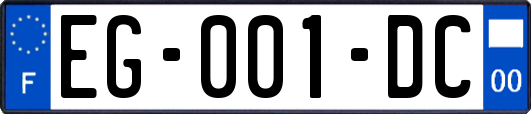 F
EG-001-DC
00